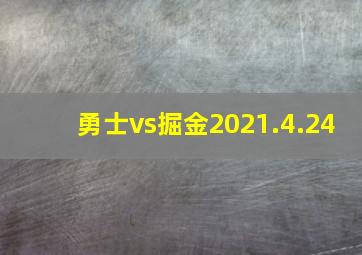 勇士vs掘金2021.4.24